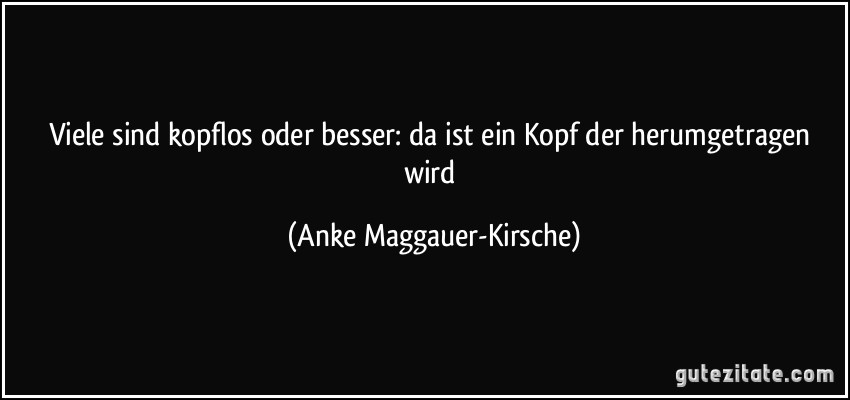 Viele sind kopflos oder besser: da ist ein Kopf der herumgetragen wird

(Anke Maggauer-Kirsche)

gutezitate.com